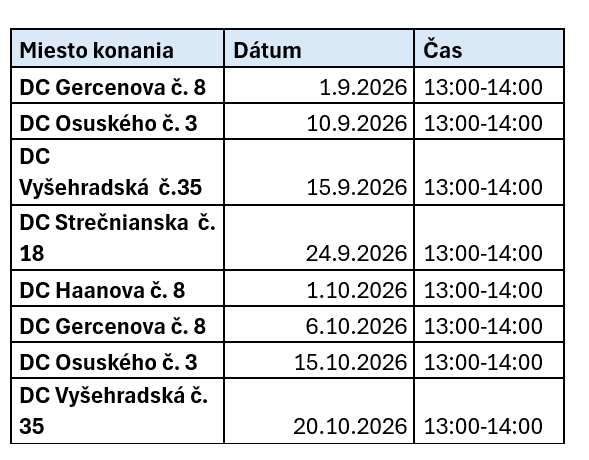 | Miesto konania | Dátum | Čas |
|---|---|---|
| DC Gercenova č. 8 | 1.9.2026 | 13:00-14:00 |
| DC Osuského č. 3 | 10.9.2026 | 13:00-14:00 |
| DC Vyšehradská č.35 | 15.9.2026 | 13:00-14:00 |
| DC Strečnianska č. 18 | 24.9.2026 | 13:00-14:00 |
| DC Haanova č. 8 | 1.10.2026 | 13:00-14:00 |
| DC Gercenova č. 8 | 6.10.2026 | 13:00-14:00 |
| DC Osuského č. 3 | 15.10.2026 | 13:00-14:00 |
| DC Vyšehradská č. 35 | 20.10.2026 | 13:00-14:00 |